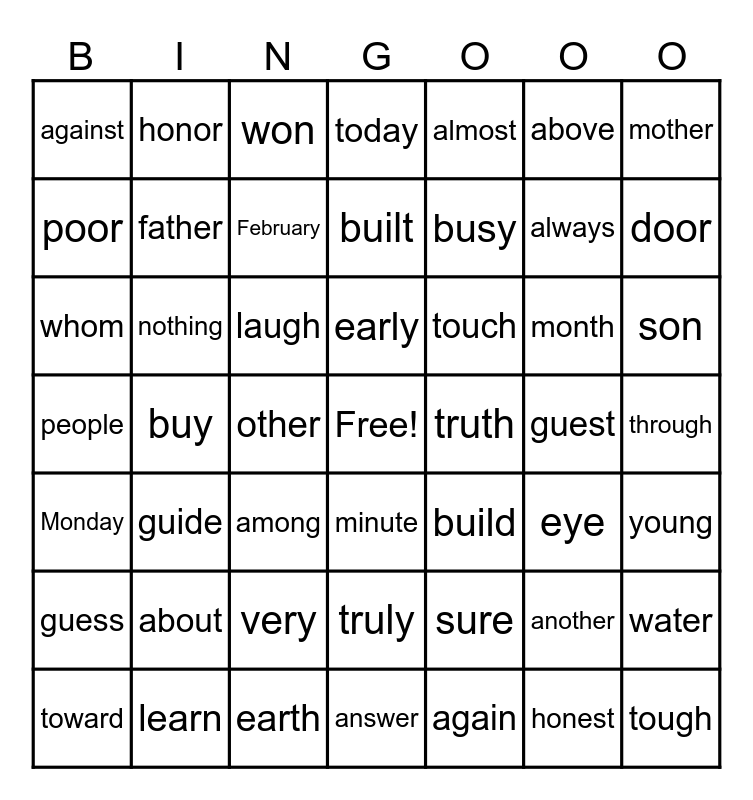 | B | I | N | G | O | O | O |
|---|---|---|---|---|---|---|
| against | honor | won | today | almost | above | mother |
| poor | father | February | built | busy | always | door |
| whom | nothing | laugh | early | touch | month | son |
| people | buy | other | Free! | truth | guest | through |
| Monday | guide | among | minute | build | eye | young |
| guess | about | very | truly | sure | another | water |
| toward | learn | earth | answer | again | honest | tough |